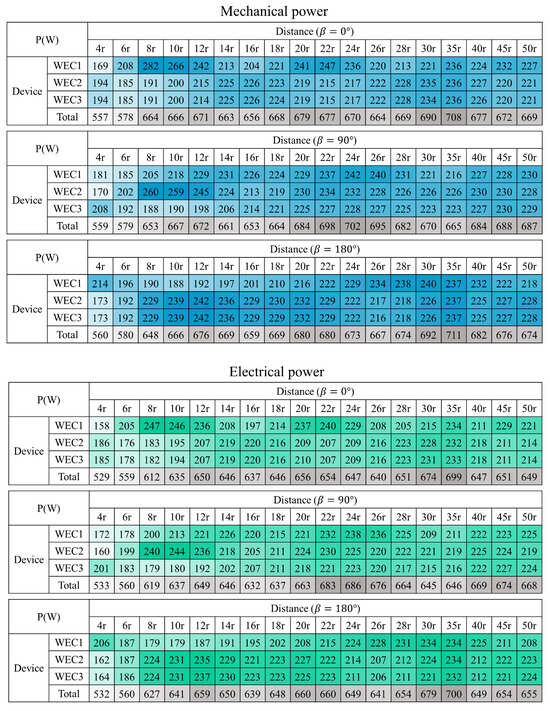 Mechanical power

| P(W) | | Distance ($\beta = 0°$) | | | | | | | | | | | | | | | | | |
|---|---|---|---|---|---|---|---|---|---|---|---|---|---|---|---|---|---|---|---|
| | | 4r | 6r | 8r | 10r | 12r | 14r | 16r | 18r | 20r | 22r | 24r | 26r | 28r | 30r | 35r | 40r | 45r | 50r |
| Device | WEC1 | 169 | 208 | 282 | 266 | 242 | 213 | 204 | 221 | 241 | 247 | 236 | 220 | 213 | 221 | 236 | 224 | 232 | 227 |
| | WEC2 | 194 | 185 | 191 | 200 | 215 | 225 | 226 | 223 | 219 | 215 | 217 | 222 | 228 | 235 | 236 | 227 | 220 | 221 |
| | WEC3 | 194 | 185 | 191 | 200 | 214 | 225 | 226 | 224 | 219 | 215 | 217 | 222 | 228 | 234 | 236 | 226 | 220 | 221 |
| | Total | 557 | 578 | 664 | 666 | 671 | 663 | 656 | 668 | 679 | 677 | 670 | 664 | 669 | 690 | 708 | 677 | 672 | 669 |

| P(W) | | Distance ($\beta = 90°$) | | | | | | | | | | | | | | | | | |
|---|---|---|---|---|---|---|---|---|---|---|---|---|---|---|---|---|---|---|---|
| | | 4r | 6r | 8r | 10r | 12r | 14r | 16r | 18r | 20r | 22r | 24r | 26r | 28r | 30r | 35r | 40r | 45r | 50r |
| Device | WEC1 | 181 | 185 | 205 | 218 | 229 | 231 | 226 | 224 | 229 | 237 | 242 | 240 | 231 | 221 | 216 | 227 | 228 | 230 |
| | WEC2 | 170 | 202 | 260 | 259 | 245 | 224 | 213 | 219 | 230 | 234 | 232 | 228 | 226 | 226 | 226 | 230 | 230 | 228 |
| | WEC3 | 208 | 192 | 188 | 190 | 198 | 206 | 214 | 221 | 225 | 227 | 228 | 227 | 225 | 223 | 223 | 227 | 230 | 229 |
| | Total | 559 | 579 | 653 | 667 | 672 | 661 | 653 | 664 | 684 | 698 | 702 | 695 | 682 | 670 | 665 | 684 | 688 | 687 |

| P(W) | | Distance ($\beta = 180°$) | | | | | | | | | | | | | | | | | |
|---|---|---|---|---|---|---|---|---|---|---|---|---|---|---|---|---|---|---|---|
| | | 4r | 6r | 8r | 10r | 12r | 14r | 16r | 18r | 20r | 22r | 24r | 26r | 28r | 30r | 35r | 40r | 45r | 50r |
| Device | WEC1 | 214 | 196 | 190 | 188 | 192 | 197 | 201 | 210 | 216 | 222 | 229 | 234 | 238 | 240 | 237 | 232 | 222 | 218 |
| | WEC2 | 173 | 192 | 229 | 239 | 242 | 236 | 229 | 230 | 232 | 229 | 222 | 217 | 218 | 226 | 237 | 225 | 227 | 228 |
| | WEC3 | 173 | 192 | 229 | 239 | 242 | 236 | 229 | 229 | 232 | 229 | 222 | 216 | 218 | 226 | 237 | 225 | 227 | 228 |
| | Total | 560 | 580 | 648 | 666 | 676 | 669 | 659 | 669 | 680 | 680 | 673 | 667 | 674 | 692 | 711 | 682 | 676 | 674 |

Electrical power

| P(W) | | Distance ($\beta = 0°$) | | | | | | | | | | | | | | | | | |
|---|---|---|---|---|---|---|---|---|---|---|---|---|---|---|---|---|---|---|---|
| | | 4r | 6r | 8r | 10r | 12r | 14r | 16r | 18r | 20r | 22r | 24r | 26r | 28r | 30r | 35r | 40r | 45r | 50r |
| Device | WEC1 | 158 | 205 | 247 | 246 | 236 | 208 | 197 | 214 | 237 | 240 | 229 | 208 | 205 | 215 | 234 | 211 | 229 | 221 |
| | WEC2 | 186 | 176 | 183 | 195 | 207 | 219 | 220 | 216 | 209 | 207 | 209 | 216 | 223 | 228 | 232 | 218 | 211 | 214 |
| | WEC3 | 185 | 178 | 182 | 194 | 207 | 219 | 220 | 216 | 210 | 207 | 209 | 216 | 223 | 231 | 233 | 218 | 211 | 214 |
| | Total | 529 | 559 | 612 | 635 | 650 | 646 | 637 | 646 | 656 | 654 | 647 | 640 | 651 | 674 | 699 | 647 | 651 | 649 |

| P(W) | | Distance ($\beta = 90°$) | | | | | | | | | | | | | | | | | |
|---|---|---|---|---|---|---|---|---|---|---|---|---|---|---|---|---|---|---|---|
| | | 4r | 6r | 8r | 10r | 12r | 14r | 16r | 18r | 20r | 22r | 24r | 26r | 28r | 30r | 35r | 40r | 45r | 50r |
| Device | WEC1 | 172 | 178 | 200 | 213 | 221 | 226 | 220 | 215 | 221 | 232 | 238 | 236 | 225 | 209 | 211 | 222 | 223 | 225 |
| | WEC2 | 160 | 199 | 240 | 244 | 236 | 218 | 205 | 211 | 224 | 230 | 225 | 220 | 222 | 221 | 219 | 225 | 224 | 219 |
| | WEC3 | 201 | 183 | 179 | 180 | 192 | 202 | 207 | 211 | 218 | 221 | 223 | 220 | 217 | 215 | 216 | 222 | 227 | 224 |
| | Total | 533 | 560 | 619 | 637 | 649 | 646 | 632 | 637 | 663 | 683 | 686 | 676 | 664 | 645 | 646 | 669 | 674 | 668 |

| P(W) | | Distance ($\beta = 180°$) | | | | | | | | | | | | | | | | | |
|---|---|---|---|---|---|---|---|---|---|---|---|---|---|---|---|---|---|---|---|
| | | 4r | 6r | 8r | 10r | 12r | 14r | 16r | 18r | 20r | 22r | 24r | 26r | 28r | 30r | 35r | 40r | 45r | 50r |
| Device | WEC1 | 206 | 187 | 179 | 179 | 187 | 191 | 195 | 202 | 208 | 215 | 224 | 228 | 231 | 234 | 234 | 225 | 211 | 208 |
| | WEC2 | 162 | 187 | 224 | 231 | 235 | 229 | 221 | 223 | 227 | 222 | 214 | 207 | 212 | 224 | 234 | 212 | 222 | 223 |
| | WEC3 | 164 | 186 | 224 | 231 | 237 | 230 | 223 | 223 | 225 | 223 | 211 | 206 | 211 | 221 | 232 | 212 | 221 | 224 |
| | Total | 532 | 560 | 627 | 641 | 659 | 650 | 639 | 648 | 660 | 660 | 649 | 641 | 654 | 679 | 700 | 649 | 654 | 655 |